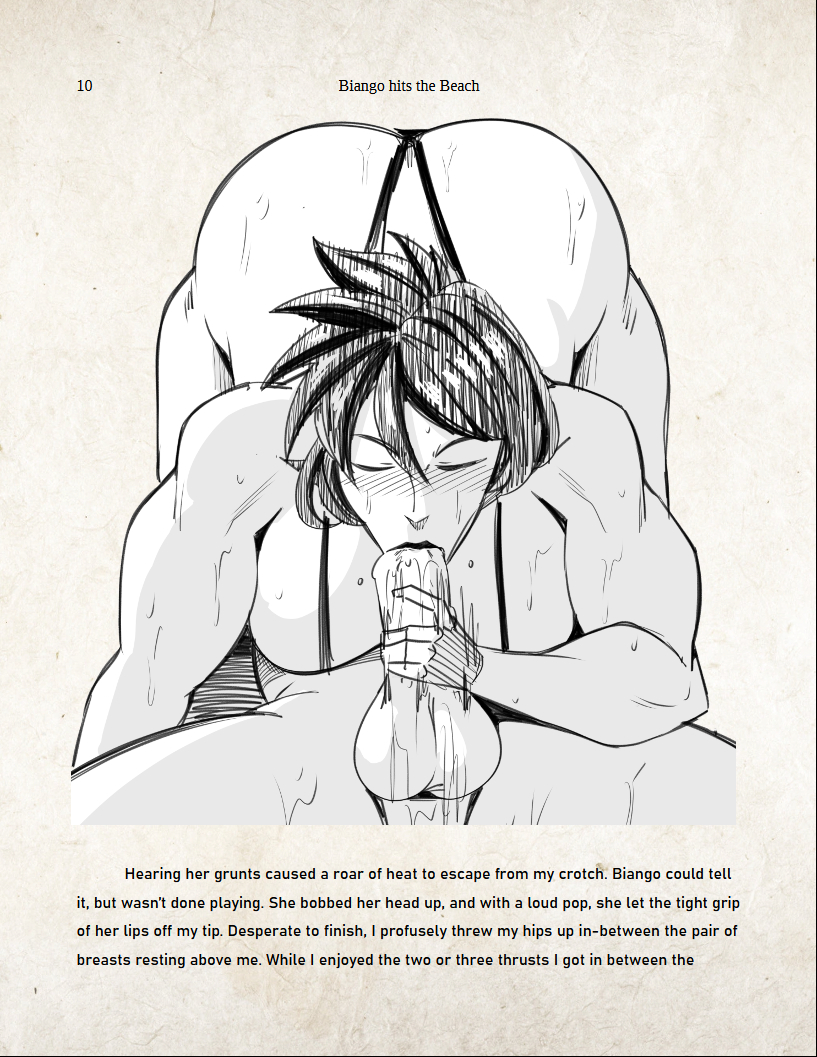 10 Biango hits the Beach

Hearing her grunts caused a roar of heat to escape from my crotch. Biango could tell it, but wasn't done playing. She bobbed her head up, and with a loud pop, she let the tight grip of her lips off my tip. Desperate to finish, I profusely threw my hips up in-between the pair of breasts resting above me. While I enjoyed the two or three thrusts I got in between the